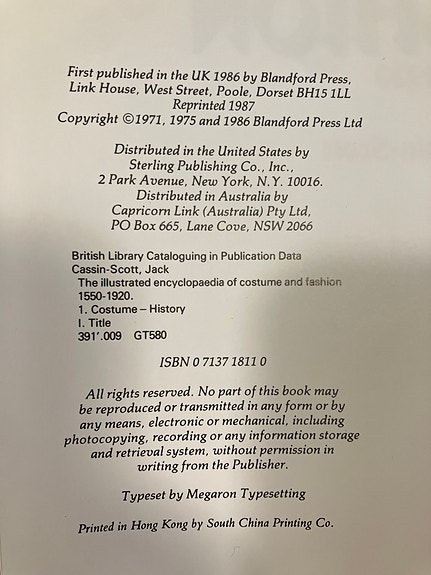 First published in the UK 1986 by Blandford Press, Link House, West Street, Poole, Dorset BH15 1LL
Reprinted 1987
Copyright ©1971, 1975 and 1986 Blandford Press Ltd

Distributed in the United States by Sterling Publishing Co., Inc., 2 Park Avenue, New York, N.Y. 10016.
Distributed in Australia by Capricorn Link (Australia) Pty Ltd, PO Box 665, Lane Cove, NSW 2066

British Library Cataloguing in Publication Data
Cassin-Scott, Jack
The illustrated encyclopaedia of costume and fashion 1550-1920.
1. Costume – History
I. Title
391'.009 GT580

ISBN 0 7137 1811 0

All rights reserved. No part of this book may be reproduced or transmitted in any form or by any means, electronic or mechanical, including photocopying, recording or any information storage and retrieval system, without permission in writing from the Publisher.

Typeset by Megaron Typesetting

Printed in Hong Kong by South China Printing Co.